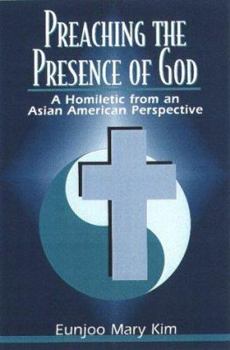 PREACHING THE PRESENCE OF GOD

A Homiletic from an Asian American Perspective

Eunjoo Mary Kim